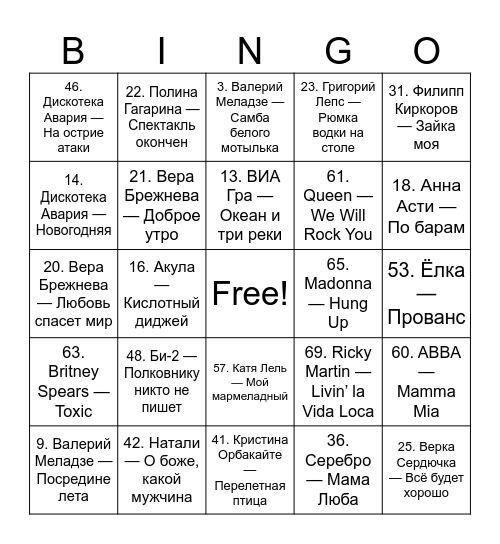 | B | I | N | G | O |
|---|---|---|---|---|
| 46. Дискотека Авария — На острие атаки | 22. Полина Гагарина — Спектакль окончен | 3. Валерий Меладзе — Самба белого мотылька | 23. Григорий Лепс — Рюмка водки на столе | 31. Филипп Киркоров — Зайка моя |
| 14. Дискотека Авария — Новогодняя | 21. Вера Брежнева — Доброе утро | 13. ВИА Гра — Океан и три реки | 61. Queen — We Will Rock You | 18. Анна Асти — По барам |
| 20. Вера Брежнева — Любовь спасет мир | 16. Акула — Кислотный диджей | Free! | 65. Madonna — Hung Up | 53. Ёлка — Прованс |
| 63. Britney Spears — Toxic | 48. Би-2 — Полковнику никто не пишет | 57. Катя Лель — Мой мармеладный | 69. Ricky Martin — Livin' la Vida Loca | 60. ABBA — Mamma Mia |
| 9. Валерий Меладзе — Посредине лета | 42. Натали — О боже, какой мужчина | 41. Кристина Орбакайте — Перелетная птица | 36. Серебро — Мама Люба | 25. Верка Сердючка — Всё будет хорошо |